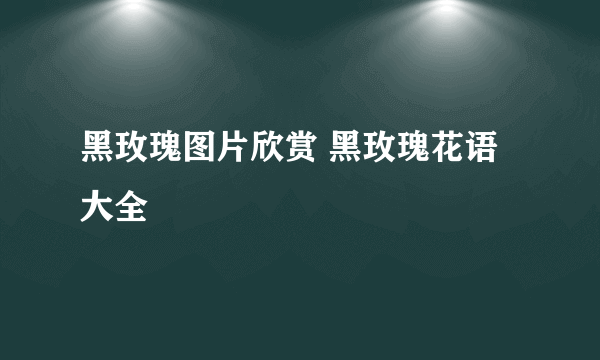 黑玫瑰图片欣赏 黑玫瑰花语大全